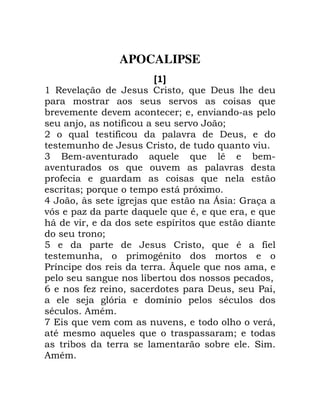 APOCALIPSE

[1]

1 Revelação de Jesus Cristo, que Deus lhe deu para mostrar aos seus servos as coisas que brevemente devem acontecer; e, enviando-as pelo seu anjo, as notificou a seu servo João;
2 o qual testificou da palavra de Deus, e do testemunho de Jesus Cristo, de tudo quanto viu.
3 Bem-aventurado aquele que lê e bem-aventurados os que ouvem as palavras desta profecia e guardam as coisas que nela estão escritas; porque o tempo está próximo.
4 João, às sete igrejas que estão na Ásia: Graça a vós e paz da parte daquele que é, e que era, e que há de vir, e da dos sete espíritos que estão diante do seu trono;
5 e da parte de Jesus Cristo, que é a fiel testemunha, o primogénito dos mortos e o Príncipe dos reis da terra. Àquele que nos ama, e pelo seu sangue nos libertou dos nossos pecados,
6 e nos fez reino, sacerdotes para Deus, seu Pai, a ele seja glória e domínio pelos séculos dos séculos. Amém.
7 Eis que vem com as nuvens, e todo olho o verá, até mesmo aqueles que o traspassaram; e todas as tribos da terra se lamentarão sobre ele. Sim. Amém.